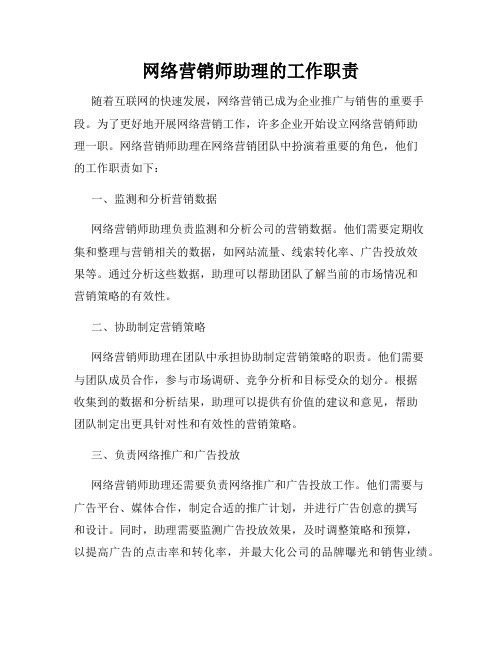 网络营销师助理的工作职责

随着互联网的快速发展，网络营销已成为企业推广与销售的重要手段。为了更好地开展网络营销工作，许多企业开始设立网络营销师助理一职。网络营销师助理在网络营销团队中扮演着重要的角色，他们的工作职责如下：

一、监测和分析营销数据

网络营销师助理负责监测和分析公司的营销数据。他们需要定期收集和整理与营销相关的数据，如网站流量、线索转化率、广告投放效果等。通过分析这些数据，助理可以帮助团队了解当前的市场情况和营销策略的有效性。

二、协助制定营销策略

网络营销师助理在团队中承担协助制定营销策略的职责。他们需要与团队成员合作，参与市场调研、竞争分析和目标受众的划分。根据收集到的数据和分析结果，助理可以提供有价值的建议和意见，帮助团队制定出更具针对性和有效性的营销策略。

三、负责网络推广和广告投放

网络营销师助理还需要负责网络推广和广告投放工作。他们需要与广告平台、媒体合作，制定合适的推广计划，并进行广告创意的撰写和设计。同时，助理需要监测广告投放效果，及时调整策略和预算，以提高广告的点击率和转化率，并最大化公司的品牌曝光和销售业绩。